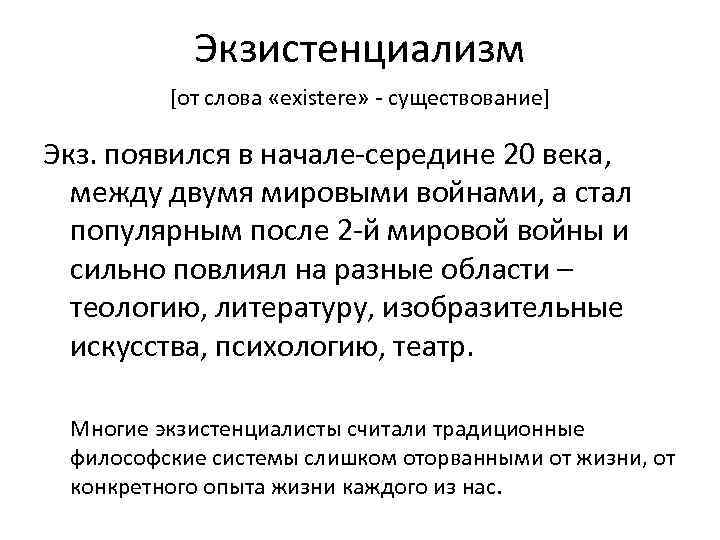 Экзистенциализм

[от слова «existere» - существование]

Экз. появился в начале-середине 20 века, между двумя мировыми войнами, а стал популярным после 2-й мировой войны и сильно повлиял на разные области – теологию, литературу, изобразительные искусства, психологию, театр.

Многие экзистенциалисты считали традиционные философские системы слишком оторванными от жизни, от конкретного опыта жизни каждого из нас.